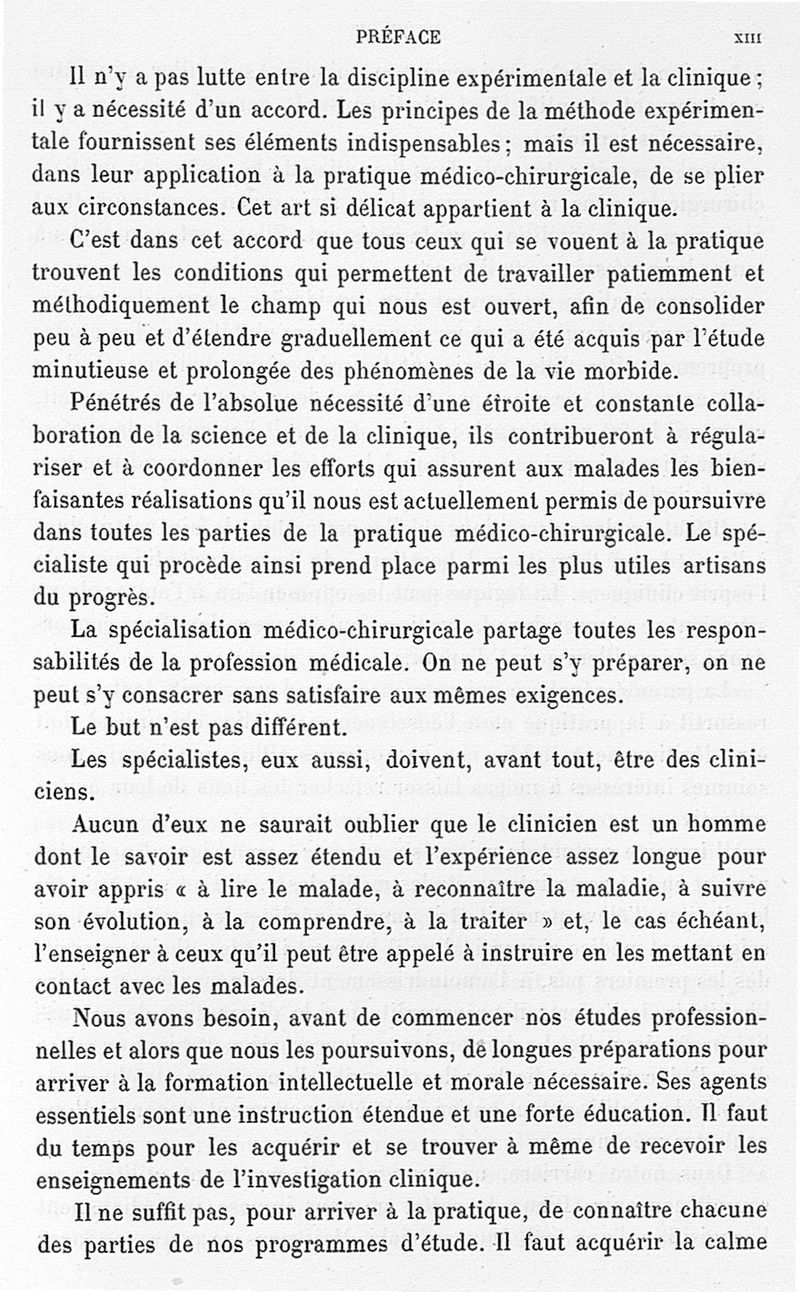 PRÉFACE XIII

Il n'y a pas lutte entre la discipline expérimentale et la clinique ; il y a nécessité d'un accord. Les principes de la méthode expérimentale fournissent ses éléments indispensables ; mais il est nécessaire, dans leur application à la pratique médico-chirurgicale, de se plier aux circonstances. Cet art si délicat appartient à la clinique.

C'est dans cet accord que tous ceux qui se vouent à la pratique trouvent les conditions qui permettent de travailler patiemment et méthodiquement le champ qui nous est ouvert, afin de consolider peu à peu et d'étendre graduellement ce qui a été acquis par l'étude minutieuse et prolongée des phénomènes de la vie morbide.

Pénétrés de l'absolue nécessité d'une étroite et constante collaboration de la science et de la clinique, ils contribueront à régulariser et à coordonner les efforts qui assurent aux malades les bienfaisantes réalisations qu'il nous est actuellement permis de poursuivre dans toutes les parties de la pratique médico-chirurgicale. Le spécialiste qui procède ainsi prend place parmi les plus utiles artisans du progrès.

La spécialisation médico-chirurgicale partage toutes les responsabilités de la profession médicale. On ne peut s'y préparer, on ne peut s'y consacrer sans satisfaire aux mêmes exigences.

Le but n'est pas différent.

Les spécialistes, eux aussi, doivent, avant tout, être des cliniciens.

Aucun d'eux ne saurait oublier que le clinicien est un homme dont le savoir est assez étendu et l'expérience assez longue pour avoir appris « à lire le malade, à reconnaître la maladie, à suivre son évolution, à la comprendre, à la traiter » et, le cas échéant, l'enseigner à ceux qu'il peut être appelé à instruire en les mettant en contact avec les malades.

Nous avons besoin, avant de commencer nos études professionnelles et alors que nous les poursuivons, de longues préparations pour arriver à la formation intellectuelle et morale nécessaire. Ses agents essentiels sont une instruction étendue et une forte éducation. Il faut du temps pour les acquérir et se trouver à même de recevoir les enseignements de l'investigation clinique.

Il ne suffit pas, pour arriver à la pratique, de connaître chacune des parties de nos programmes d'étude. Il faut acquérir la calme